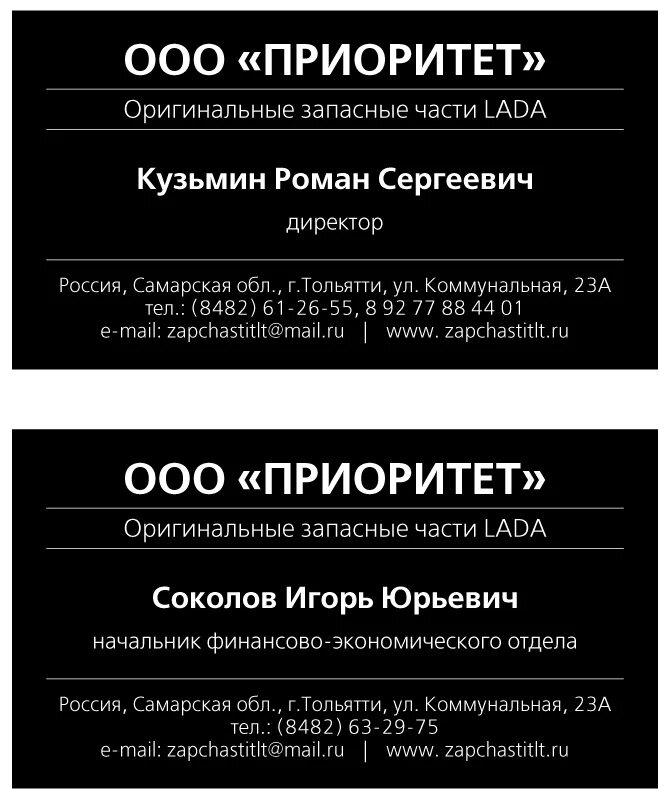 ООО «ПРИОРИТЕТ»

Оригинальные запасные части LADA

Кузьмин Роман Сергеевич

директор

Россия, Самарская обл., г.Тольятти, ул. Коммунальная, 23А
тел.: (8482) 61-26-55, 8 92 77 88 44 01
e-mail: zapchastitlt@mail.ru | www. zapchastitlt.ru

ООО «ПРИОРИТЕТ»

Оригинальные запасные части LADA

Соколов Игорь Юрьевич

начальник финансово-экономического отдела

Россия, Самарская обл., г.Тольятти, ул. Коммунальная, 23А
тел.: (8482) 63-29-75
e-mail: zapchastitlt@mail.ru | www. zapchastitlt.ru